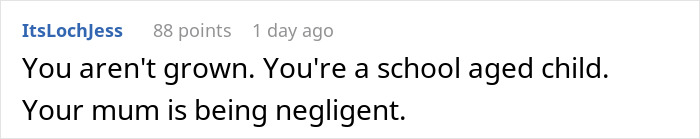 ItsLochJess 88 points 1 day ago

You aren't grown. You're a school aged child. Your mum is being negligent.